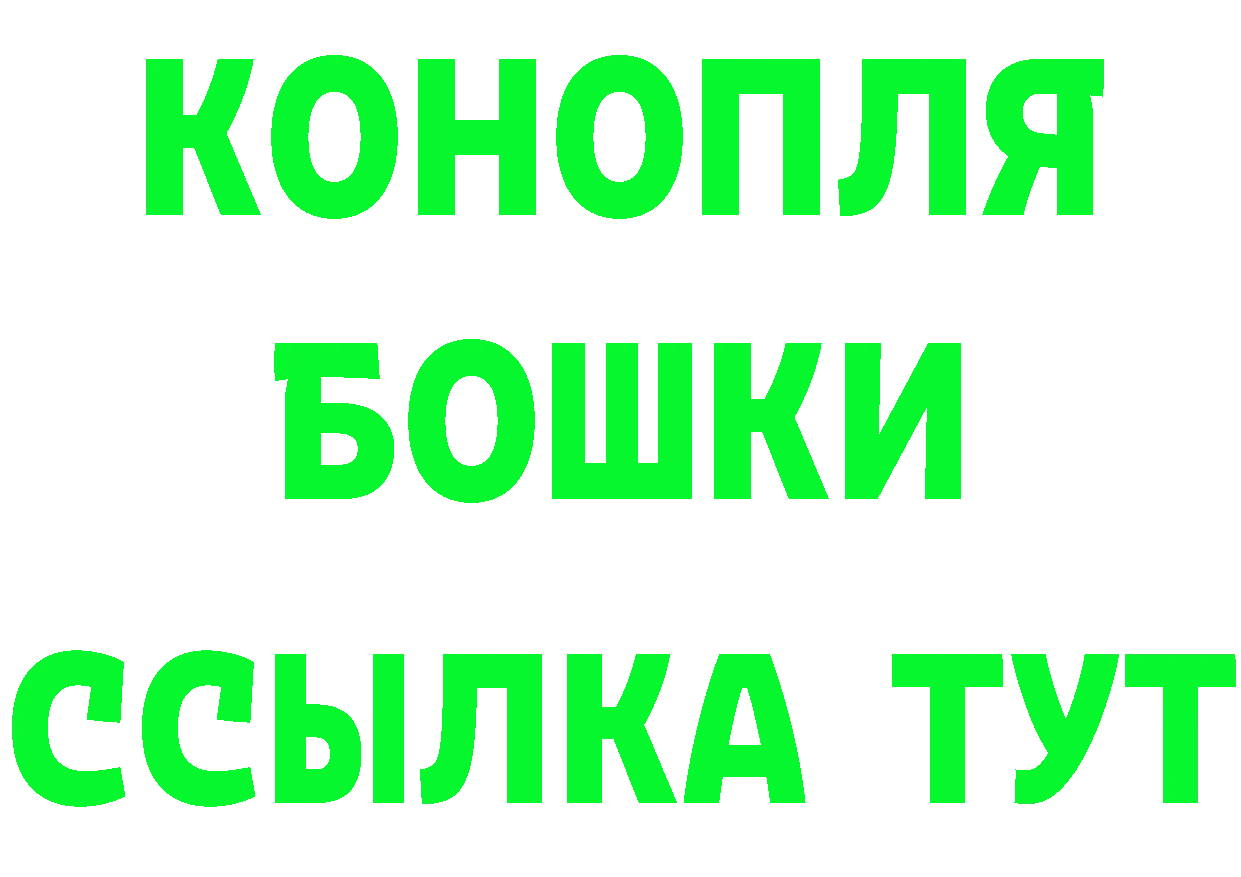 КОНОПЛЯ
БОШКИ
ССЫЛКА ТУТ